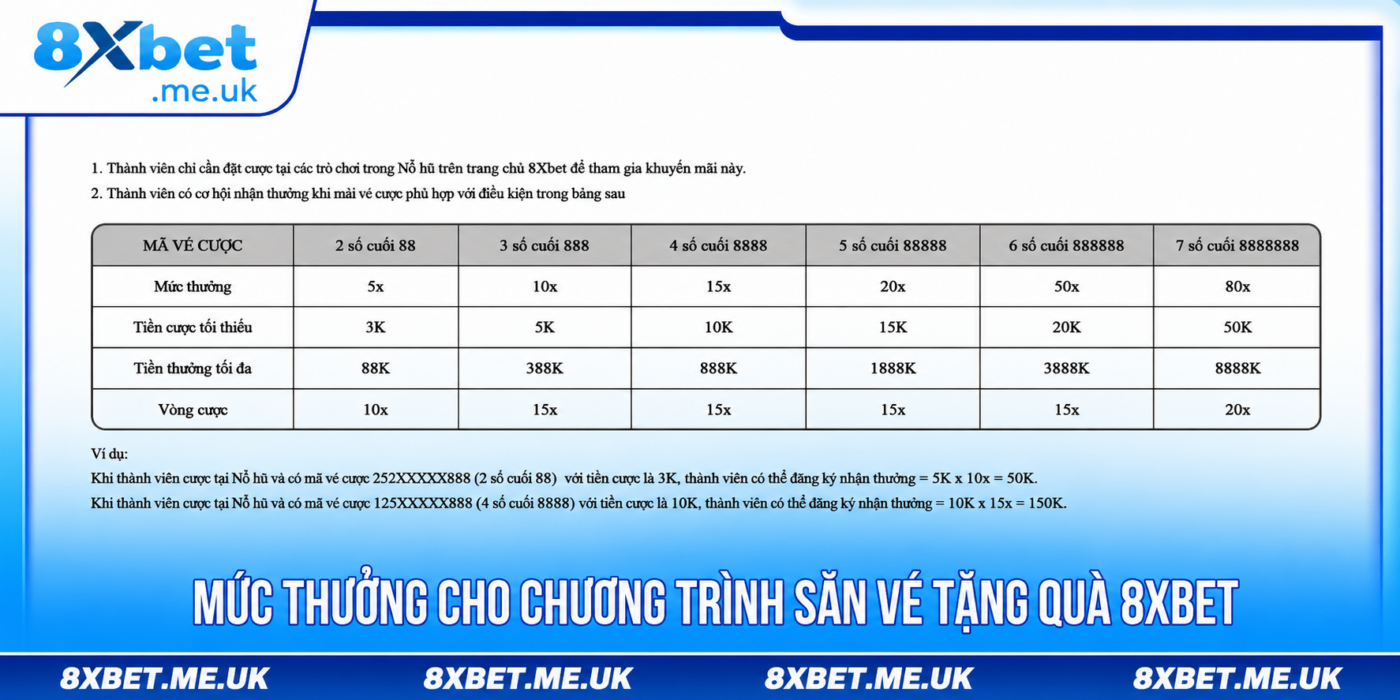 8Xbet
.me.uk

1. Thành viên chỉ cần đặt cược tại các trò chơi trong Nổ hũ trên trang chủ 8Xbet để tham gia khuyến mãi này.
2. Thành viên có cơ hội nhận thưởng khi mài vé cược phù hợp với điều kiện trong bảng sau

| MÃ VÉ CƯỢC | 2 số cuối 88 | 3 số cuối 888 | 4 số cuối 8888 | 5 số cuối 88888 | 6 số cuối 888888 | 7 số cuối 8888888 |
|---|---|---|---|---|---|---|
| Mức thưởng | 5x | 10x | 15x | 20x | 50x | 80x |
| Tiền cược tối thiểu | 3K | 5K | 10K | 15K | 20K | 50K |
| Tiền thưởng tối đa | 88K | 388K | 888K | 1888K | 3888K | 8888K |
| Vòng cược | 10x | 15x | 15x | 15x | 15x | 20x |

Ví dụ:
Khi thành viên cược tại Nổ hũ và có mã vé cược 252XXXXX888 (2 số cuối 88) với tiền cược là 3K, thành viên có thể đăng ký nhận thưởng = 5K x 10x = 50K.
Khi thành viên cược tại Nổ hũ và có mã vé cược 125XXXXX888 (4 số cuối 8888) với tiền cược là 10K, thành viên có thể đăng ký nhận thưởng = 10K x 15x = 150K.

MỨC THƯỞNG CHO CHƯƠNG TRÌNH SĂN VÉ TẶNG QUÀ 8XBET

8XBET.ME.UK 8XBET.ME.UK 8XBET.ME.UK 8XBET.ME.UK